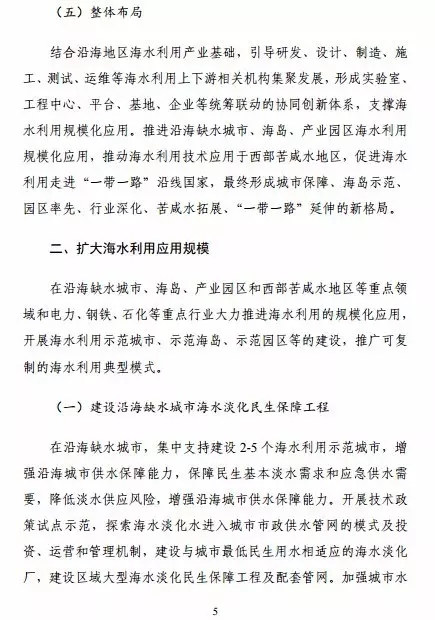 （五）整体布局

结合沿海地区海水利用产业基础，引导研发、设计、制造、施工、测试、运维等海水利用上下游相关机构集聚发展，形成实验室、工程中心、平台、基地、企业等统筹联动的协同创新体系，支撑海水利用规模化应用。推进沿海缺水城市、海岛、产业园区海水利用规模化应用，推动海水利用技术应用于西部苦咸水地区，促进海水利用走进“一带一路”沿线国家，最终形成城市保障、海岛示范、园区率先、行业深化、苦咸水拓展、“一带一路”延伸的新格局。

二、扩大海水利用应用规模

在沿海缺水城市、海岛、产业园区和西部苦咸水地区等重点领域和电力、钢铁、石化等重点行业大力推进海水利用的规模化应用，开展海水利用示范城市、示范海岛、示范园区等的建设，推广可复制的海水利用典型模式。

（一）建设沿海缺水城市海水淡化民生保障工程

在沿海缺水城市，集中支持建设 2-5 个海水利用示范城市，增强沿海城市供水保障能力，保障民生基本淡水需求和应急供水需要，降低淡水供应风险，增强沿海城市供水保障能力。开展技术政策试点示范，探索海水淡化水进入城市市政供水管网的模式及投资、运营和管理机制，建设与城市最低民生用水相适应的海水淡化厂，建设区域大型海水淡化民生保障工程及配套管网。加强城市水

5